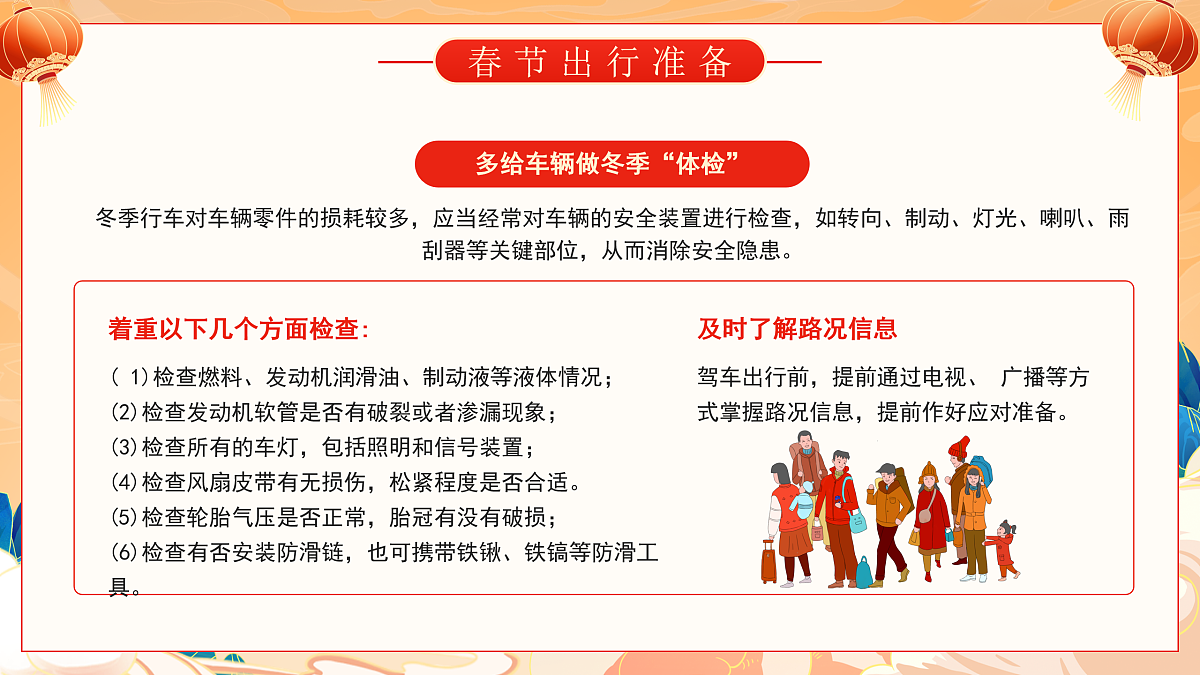 春节出行准备

多给车辆做冬季“体检”

冬季行车对车辆零件的损耗较多，应当经常对车辆的安全装置进行检查，如转向、制动、灯光、喇叭、雨刮器等关键部位，从而消除安全隐患。

着重以下几个方面检查：

（ 1）检查燃料、发动机润滑油、制动液等液体情况；
(2)检查发动机软管是否有破裂或者渗漏现象；
(3)检查所有的车灯，包括照明和信号装置；
(4)检查风扇皮带有无损伤，松紧程度是否合适。
(5)检查轮胎气压是否正常，胎冠有没有破损；
(6)检查有否安装防滑链，也可携带铁锹、铁镐等防滑工具。

及时了解路况信息

驾车出行前，提前通过电视、 广播等方式掌握路况信息，提前作好应对准备。